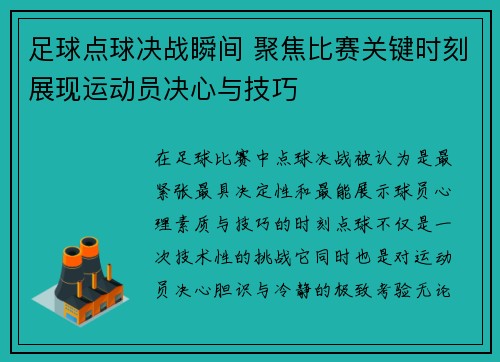 足球点球决战瞬间 聚焦比赛关键时刻展现运动员决心与技巧

在足球比赛中点球决战被认为是最紧张最具决定性和最能展示球员心理素质与技巧的时刻点球不仅是一次技术性的挑战它同时也是对运动员决心胆识与冷静的极致考验无论